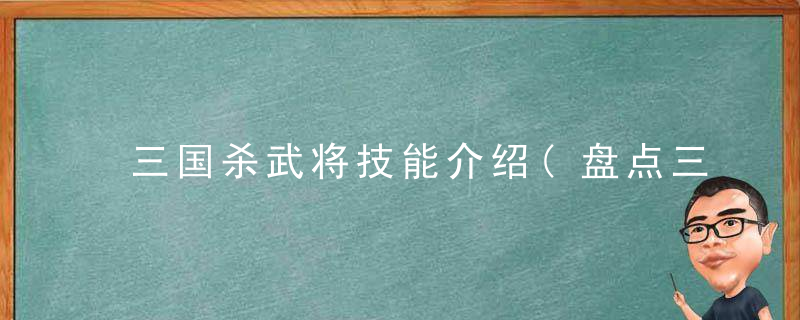 三国杀武将技能介绍（盘点三